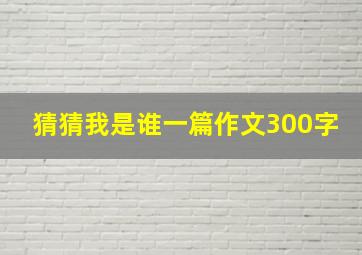 猜猜我是谁一篇作文300字